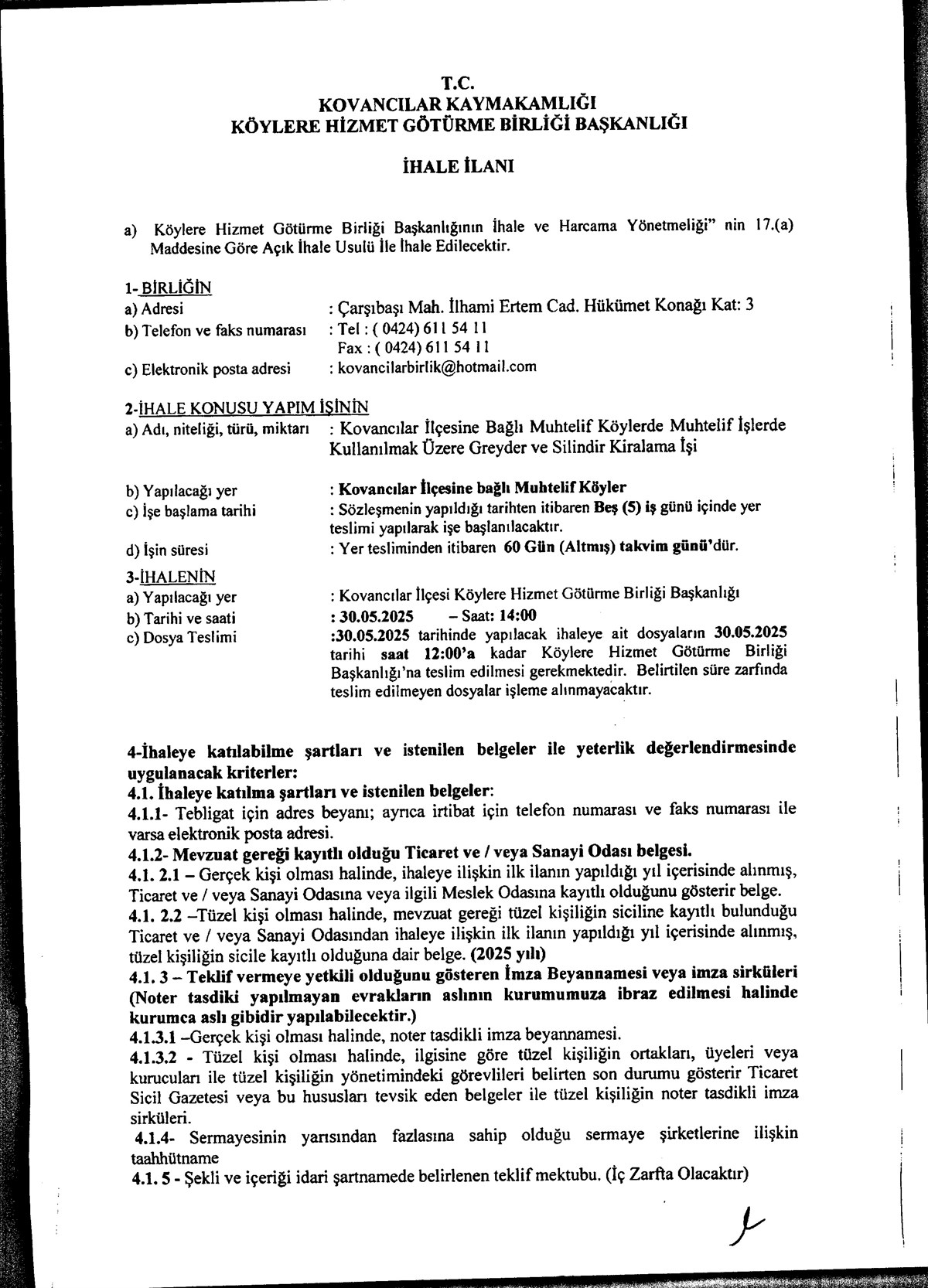 T.C.
KOVANCILAR KAYMAKAMLIĞI
KÖYLERE HİZMET GÖTÜRME BİRLİĞİ BAŞKANLIĞI

İHALE İLANI

a) Köylere Hizmet Götürme Birliği Başkanlığının İhale ve Harcama Yönetmeliği" nin 17.(a) Maddesine Göre Açık İhale Usulü İle İhale Edilecektir.

1- BİRLİĞİN
a) Adresi : Çarşıbaşı Mah. İlhami Ertem Cad. Hükümet Konağı Kat: 3
b) Telefon ve faks numarası : Tel : ( 0424) 611 54 11
Fax : ( 0424) 611 54 11
c) Elektronik posta adresi : kovancilarbirlik@hotmail.com

2-İHALE KONUSU YAPIM İŞİNİN
a) Adı, niteliği, türü, miktarı : Kovancılar İlçesine Bağlı Muhtelif Köylerde Muhtelif İşlerde Kullanılmak Üzere Greyder ve Silindir Kiralama İşi

b) Yapılacağı yer : Kovancılar İlçesine bağlı Muhtelif Köyler
c) İşe başlama tarihi : Sözleşmenin yapıldığı tarihten itibaren Beş (5) iş günü içinde yer teslimi yapılarak işe başlanılacaktır.
d) İşin süresi : Yer tesliminden itibaren 60 Gün (Altmış) takvim günü'dür.
3-İHALENİN
a) Yapılacağı yer : Kovancılar İlçesi Köylere Hizmet Götürme Birliği Başkanlığı
b) Tarihi ve saati : 30.05.2025 – Saat: 14:00
c) Dosya Teslimi :30.05.2025 tarihinde yapılacak ihaleye ait dosyaların 30.05.2025 tarihi saat 12:00'a kadar Köylere Hizmet Götürme Birliği Başkanlığı'na teslim edilmesi gerekmektedir. Belirtilen süre zarfında teslim edilmeyen dosyalar işleme alınmayacaktır.

4-İhaleye katılabilme şartları ve istenilen belgeler ile yeterlik değerlendirmesinde uygulanacak kriterler:
4.1. İhaleye katılma şartları ve istenilen belgeler:
4.1.1- Tebligat için adres beyanı; ayrıca irtibat için telefon numarası ve faks numarası ile varsa elektronik posta adresi.
4.1.2- Mevzuat gereği kayıtlı olduğu Ticaret ve / veya Sanayi Odası belgesi.
4.1. 2.1 – Gerçek kişi olması halinde, ihaleye ilişkin ilk ilanın yapıldığı yıl içerisinde alınmış, Ticaret ve / veya Sanayi Odasına veya ilgili Meslek Odasına kayıtlı olduğunu gösterir belge.
4.1. 2.2 –Tüzel kişi olması halinde, mevzuat gereği tüzel kişiliğin siciline kayıtlı bulunduğu Ticaret ve / veya Sanayi Odasından ihaleye ilişkin ilk ilanın yapıldığı yıl içerisinde alınmış, tüzel kişiliğin sicile kayıtlı olduğuna dair belge. (2025 yılı)
4.1. 3 – Teklif vermeye yetkili olduğunu gösteren İmza Beyannamesi veya imza sirküleri (Noter tasdiki yapılmayan evrakların aslının kurumumuza ibraz edilmesi halinde kurumca aslı gibidir yapılabilecektir.)
4.1.3.1 –Gerçek kişi olması halinde, noter tasdikli imza beyannamesi.
4.1.3.2 - Tüzel kişi olması halinde, ilgisine göre tüzel kişiliğin ortakları, üyeleri veya kurucuları ile tüzel kişiliğin yönetimindeki görevlileri belirten son durumu gösterir Ticaret Sicil Gazetesi veya bu hususları tevsik eden belgeler ile tüzel kişiliğin noter tasdikli imza sirküleri.
4.1.4- Sermayesinin yarısından fazlasına sahip olduğu sermaye şirketlerine ilişkin taahhütname
4.1. 5 - Şekli ve içeriği idari şartnamede belirlenen teklif mektubu. (İç Zarfta Olacaktır)